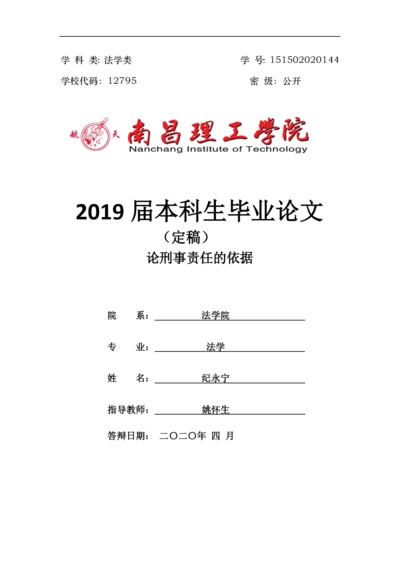 学 科 类: 法学类 学 号: 151502020144

学校代码: 12795 密 级: 公开

航 天

南昌理工学院
Nanchang Institute of Technology

2019 届本科生毕业论文
（定稿）
论刑事责任的依据

院 系: 法学院

专 业: 法学

姓 名: 纪永宁

指导教师: 姚怀生

答辩日期: 二〇二〇年 四 月